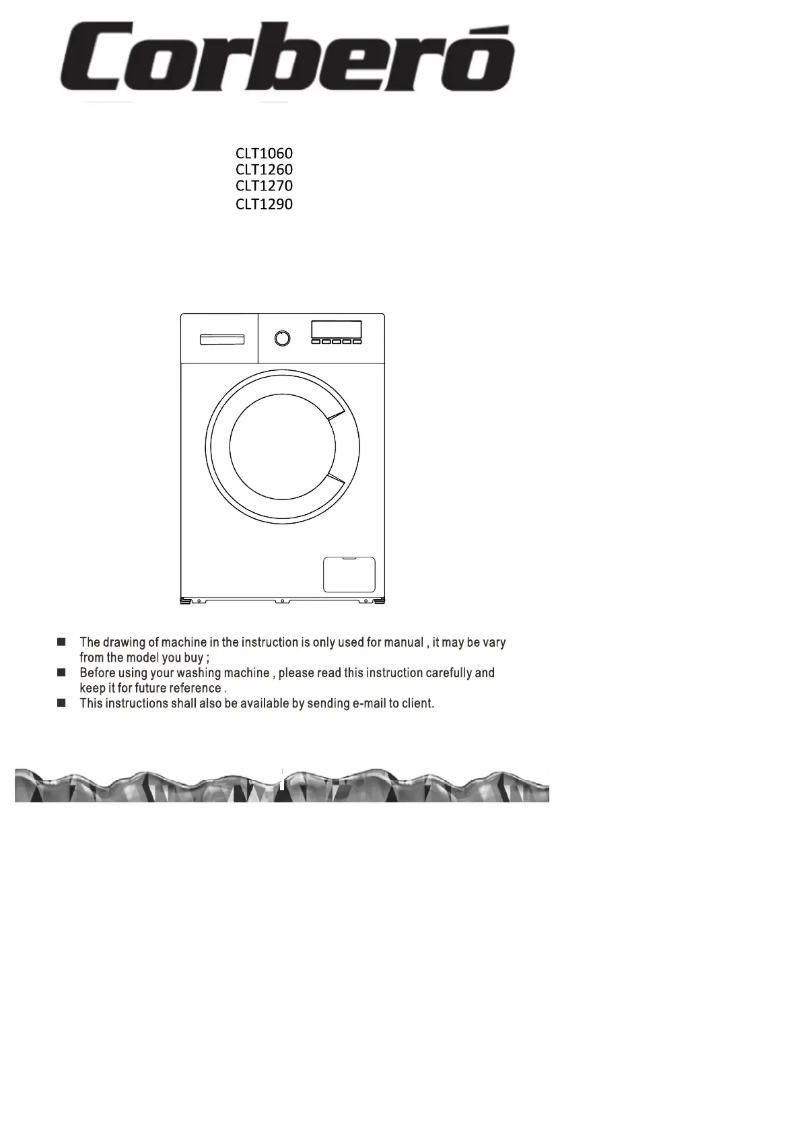 Corberó

CLT1060
CLT1260
CLT1270
CLT1290

■ The drawing of machine in the instruction is only used for manual , it may be vary from the model you buy ;
■ Before using your washing machine , please read this instruction carefully and keep it for future reference .
■ This instructions shall also be available by sending e-mail to client.